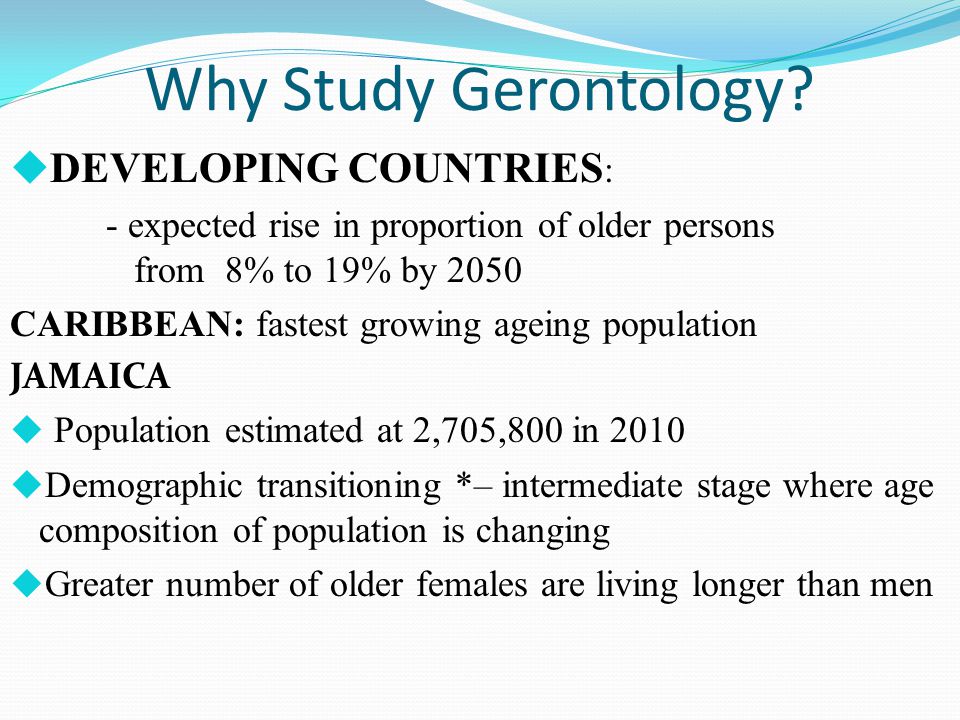 Why Study Gerontology?

◆DEVELOPING COUNTRIES:

- expected rise in proportion of older persons from 8% to 19% by 2050

CARIBBEAN: fastest growing ageing population

JAMAICA

◆ Population estimated at 2,705,800 in 2010

◆Demographic transitioning *– intermediate stage where age composition of population is changing

◆Greater number of older females are living longer than men